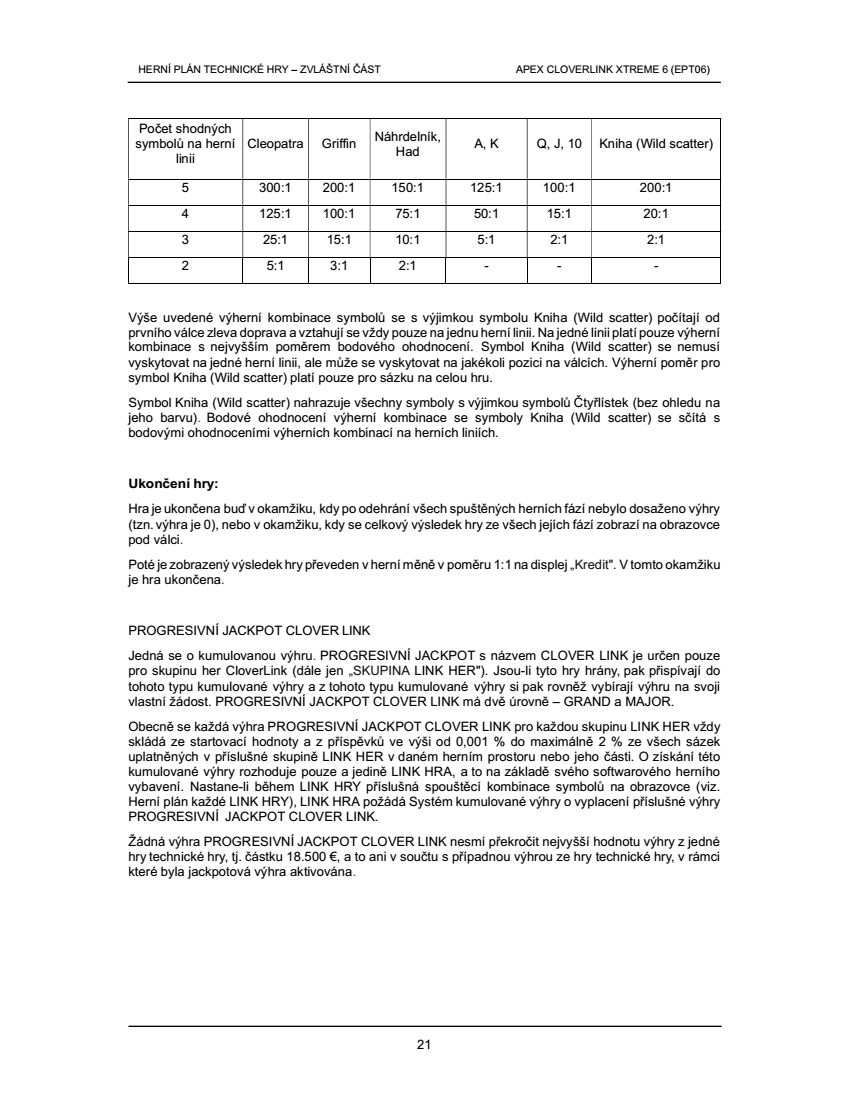 HERNÍ PLÁN TECHNICKÉ HRY – ZVLÁŠTNÍ ČÁST

APEX CLOVERLINK XTREME 6 (EPT06)

| Počet shodných symbolů na herní linii | Cleopatra | Griffin | Náhrdelník, Had | A, K | Q, J, 10 | Kniha (Wild scatter) |
|---|---|---|---|---|---|---|
| 5 | 300:1 | 200:1 | 150:1 | 125:1 | 100:1 | 200:1 |
| 4 | 125:1 | 100:1 | 75:1 | 50:1 | 15:1 | 20:1 |
| 3 | 25:1 | 15:1 | 10:1 | 5:1 | 2:1 | 2:1 |
| 2 | 5:1 | 3:1 | 2:1 | - | - | - |

Výše uvedené výherní kombinace symbolů se s výjimkou symbolu Kniha (Wild scatter) počítají od prvního válce zleva doprava a vztahují se vždy pouze na jednu herní linii. Na jedné linii platí pouze výherní kombinace s nejvyšším poměrem bodového ohodnocení. Symbol Kniha (Wild scatter) se nemusí vyskytovat na jedné herní linii, ale může se vyskytovat na jakékoli pozici na válcích. Výherní poměr pro symbol Kniha (Wild scatter) platí pouze pro sázku na celou hru.

Symbol Kniha (Wild scatter) nahrazuje všechny symboly s výjimkou symbolů Čtyřlístek (bez ohledu na jeho barvu). Bodové ohodnocení výherní kombinace se symboly Kniha (Wild scatter) se sčítá s bodovými ohodnoceními výherních kombinací na herních liniích.

Ukončení hry:

Hra je ukončena buď v okamžiku, kdy po odehrání všech spuštěných herních fází nebylo dosaženo výhry (tzn. výhra je 0), nebo v okamžiku, kdy se celkový výsledek hry ze všech jejích fází zobrazí na obrazovce pod válci.

Poté je zobrazený výsledek hry převeden v herní měně v poměru 1:1 na displej „Kredit". V tomto okamžiku je hra ukončena.

PROGRESIVNÍ JACKPOT CLOVER LINK

Jedná se o kumulovanou výhru. PROGRESIVNÍ JACKPOT s názvem CLOVER LINK je určen pouze pro skupinu her CloverLink (dále jen „SKUPINA LINK HER"). Jsou-li tyto hry hrány, pak přispívají do tohoto typu kumulované výhry a z tohoto typu kumulované výhry si pak rovněž vybírají výhru na svoji vlastní žádost. PROGRESIVNÍ JACKPOT CLOVER LINK má dvě úrovně – GRAND a MAJOR.

Obecně se každá výhra PROGRESIVNÍ JACKPOT CLOVER LINK pro každou skupinu LINK HER vždy skládá ze startovací hodnoty a z příspěvků ve výši od 0,001 % do maximálně 2 % ze všech sázek uplatněných v příslušné skupině LINK HER v daném herním prostoru nebo jeho části. O získání této kumulované výhry rozhoduje pouze a jedině LINK HRA, a to na základě svého softwarového herního vybavení. Nastane-li během LINK HRY příslušná spouštěcí kombinace symbolů na obrazovce (viz. Herní plán každé LINK HRY), LINK HRA požádá Systém kumulované výhry o vyplacení příslušné výhry PROGRESIVNÍ JACKPOT CLOVER LINK.

Žádná výhra PROGRESIVNÍ JACKPOT CLOVER LINK nesmí překročit nejvyšší hodnotu výhry z jedné hry technické hry, tj. částku 18.500 €, a to ani v součtu s případnou výhrou ze hry technické hry, v rámci které byla jackpotová výhra aktivována.

21